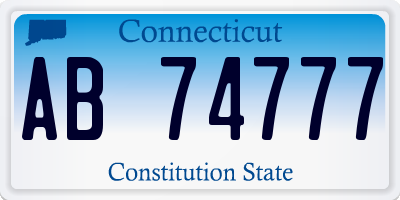 Connecticut

AB 74777

Constitution State